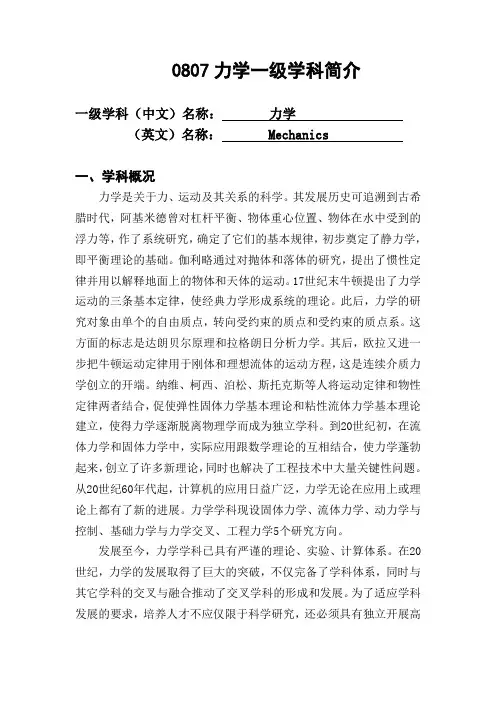 0807 力学一级学科简介

一级学科（中文）名称： 力学
（英文）名称： Mechanics

一、学科概况

力学是关于力、运动及其关系的科学。其发展历史可追溯到古希腊时代，阿基米德曾对杠杆平衡、物体重心位置、物体在水中受到的浮力等，作了系统研究，确定了它们的基本规律，初步奠定了静力学，即平衡理论的基础。伽利略通过对抛体和落体的研究，提出了惯性定律并用以解释地面上的物体和天体的运动。17世纪末牛顿提出了力学运动的三条基本定律，使经典力学形成系统的理论。此后，力学的研究对象由单个的自由质点，转向受约束的质点和受约束的质点系。这方面的标志是达朗贝尔原理和拉格朗日分析力学。其后，欧拉又进一步把牛顿运动定律用于刚体和理想流体的运动方程，这是连续介质力学创立的开端。纳维、柯西、泊松、斯托克斯等人将运动定律和物性定律两者结合，促使弹性固体力学基本理论和粘性流体力学基本理论建立，使得力学逐渐脱离物理学而成为独立学科。到20世纪初，在流体力学和固体力学中，实际应用跟数学理论的互相结合，使力学蓬勃起来，创立了许多新理论，同时也解决了工程技术中大量关键性问题。从20世纪60年代起，计算机的应用日益广泛，力学无论在应用上或理论上都有了新的进展。力学学科现设固体力学、流体力学、动力学与控制、基础力学与力学交叉、工程力学5个研究方向。

发展至今，力学学科已具有严谨的理论、实验、计算体系。在20世纪，力学的发展取得了巨大的突破，不仅完备了学科体系，同时与其它学科的交叉与融合推动了交叉学科的形成和发展。为了适应学科发展的要求，培养人才不应仅限于科学研究，还必须具有独立开展高